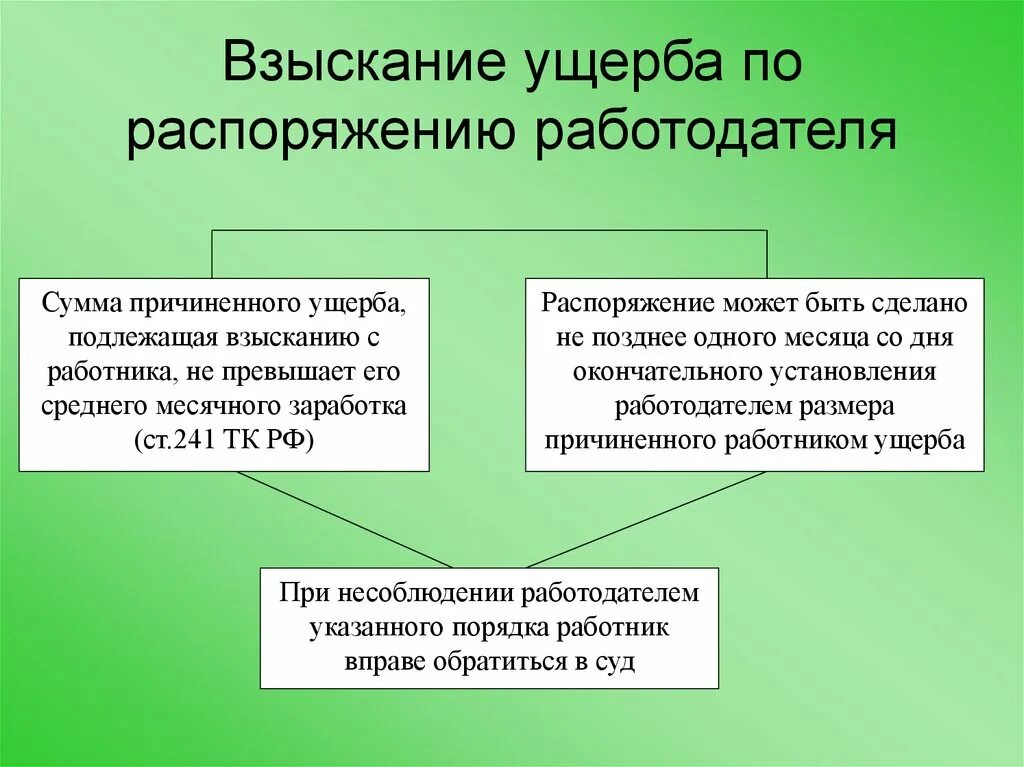 Взыскание ущерба по распоряжению работодателя

Сумма причиненного ущерба, подлежащая взысканию с работника, не превышает его среднего месячного заработка (ст.241 ТК РФ)

Распоряжение может быть сделано не позднее одного месяца со дня окончательного установления работодателем размера причиненного работником ущерба

При несоблюдении работодателем указанного порядка работник вправе обратиться в суд